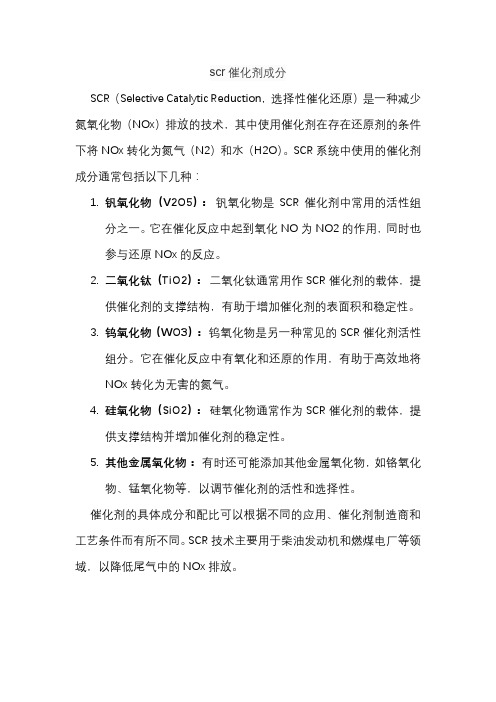 scr 催化剂成分

SCR（Selective Catalytic Reduction，选择性催化还原）是一种减少氮氧化物（NOx）排放的技术，其中使用催化剂在存在还原剂的条件下将 NOx 转化为氮气（N2）和水（H2O）。SCR 系统中使用的催化剂成分通常包括以下几种：

1. 钒氧化物（V2O5）：钒氧化物是 SCR 催化剂中常用的活性组分之一。它在催化反应中起到氧化 NO 为 NO2 的作用，同时也参与还原 NOx 的反应。
2. 二氧化钛（TiO2）：二氧化钛通常用作 SCR 催化剂的载体，提供催化剂的支撑结构，有助于增加催化剂的表面积和稳定性。
3. 钨氧化物（WO3）：钨氧化物是另一种常见的 SCR 催化剂活性组分。它在催化反应中有氧化和还原的作用，有助于高效地将 NOx 转化为无害的氮气。
4. 硅氧化物（SiO2）：硅氧化物通常作为 SCR 催化剂的载体，提供支撑结构并增加催化剂的稳定性。
5. 其他金属氧化物：有时还可能添加其他金属氧化物，如铬氧化物、锰氧化物等，以调节催化剂的活性和选择性。

催化剂的具体成分和配比可以根据不同的应用、催化剂制造商和工艺条件而有所不同。SCR 技术主要用于柴油发动机和燃煤电厂等领域，以降低尾气中的 NOx 排放。